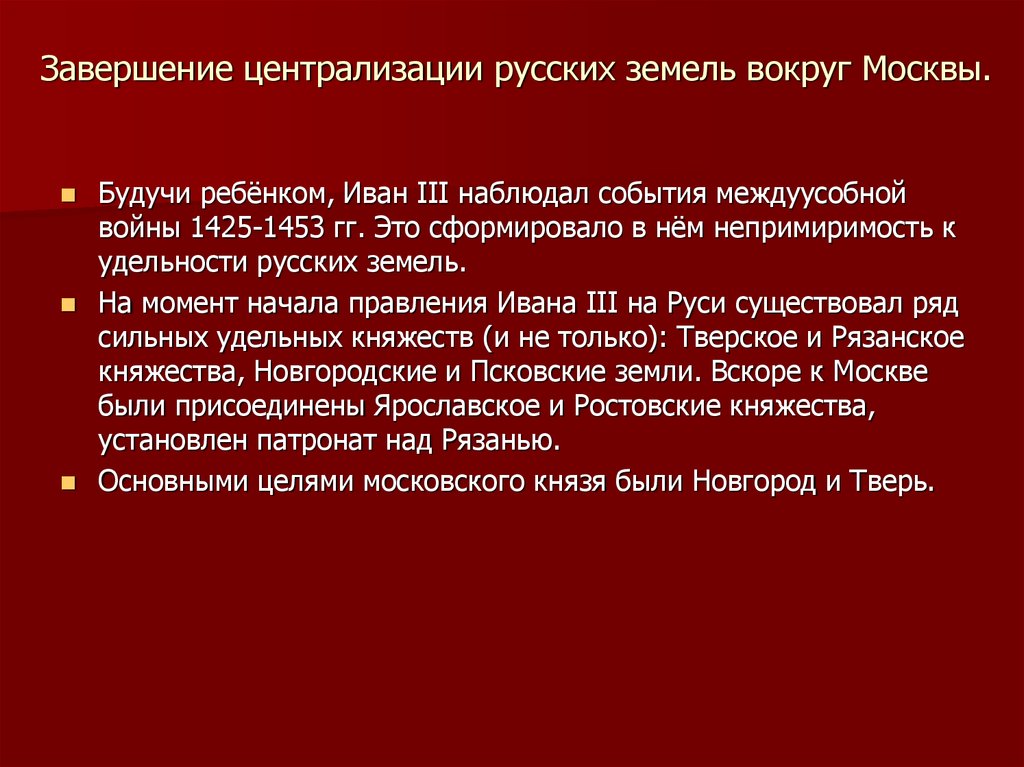 Завершение централизации русских земель вокруг Москвы.

Будучи ребёнком, Иван III наблюдал события междуусобной войны 1425-1453 гг. Это сформировало в нём непримиримость к удельности русских земель.

На момент начала правления Ивана III на Руси существовал ряд сильных удельных княжеств (и не только): Тверское и Рязанское княжества, Новгородские и Псковские земли. Вскоре к Москве были присоединены Ярославское и Ростовские княжества, установлен патронат над Рязанью.

Основными целями московского князя были Новгород и Тверь.